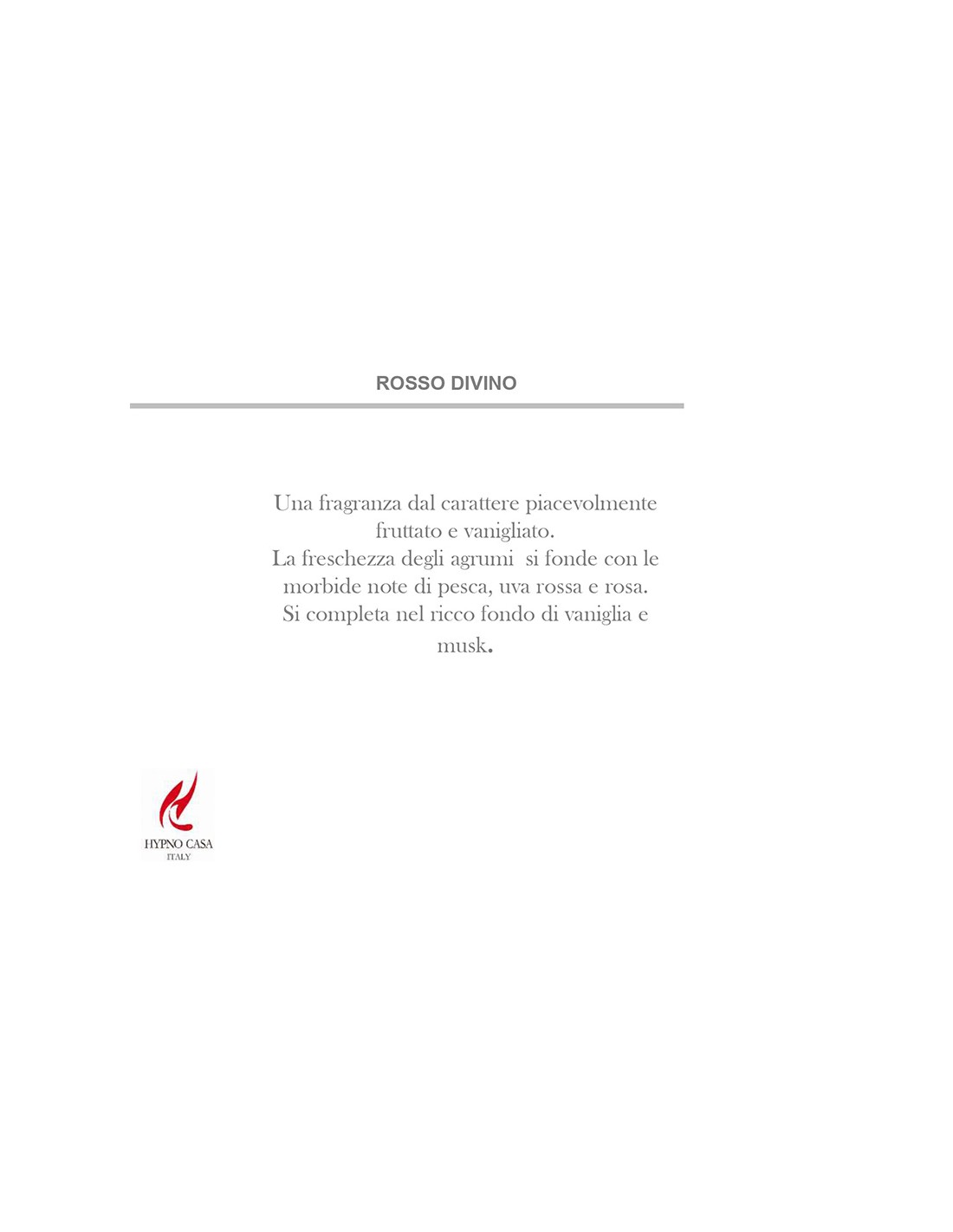 ROSSO DIVINO

Una fragranza dal carattere piacevolmente fruttato e vanigliato.
La freschezza degli agrumi si fonde con le morbide note di pesca, uva rossa e rosa.
Si completa nel ricco fondo di vaniglia e musk.

HYPNO CASA
ITALY